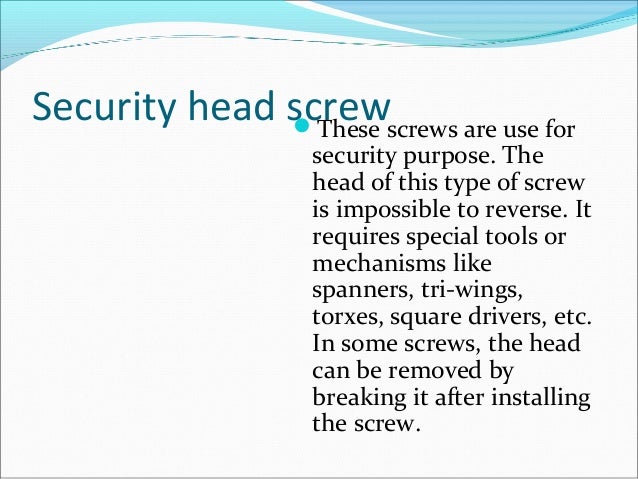 Security head screw

These screws are use for security purpose. The head of this type of screw is impossible to reverse. It requires special tools or mechanisms like spanners, tri-wings, torxes, square drivers, etc. In some screws, the head can be removed by breaking it after installing the screw.